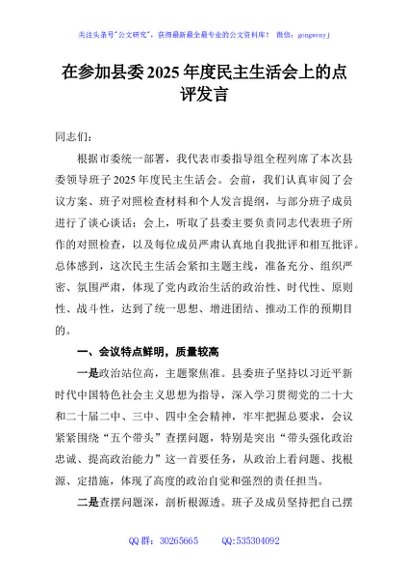 关注头条号"公文研究"，获得最新最全最专业的公文资料库！ 微信：gongwenyj

在参加县委2025年度民主生活会上的点评发言

同志们：

根据市委统一部署，我代表市委指导组全程列席了本次县委领导班子2025年度民主生活会。会前，我们认真审阅了会议方案、班子对照检查材料和个人发言提纲，与部分班子成员进行了谈心谈话；会上，听取了县委主要负责同志代表班子所作的对照检查，以及每位成员严肃认真地自我批评和相互批评。总体感到，这次民主生活会紧扣主题主线，准备充分、组织严密、氛围严肃，体现了党内政治生活的政治性、时代性、原则性、战斗性，达到了统一思想、增进团结、推动工作的预期目的。

一、会议特点鲜明，质量较高

一是政治站位高，主题聚焦准。县委班子坚持以习近平新时代中国特色社会主义思想为指导，深入学习贯彻党的二十大和二十届二中、三中、四中全会精神，牢牢把握总要求，会议紧紧围绕"五个带头"查摆问题，特别是突出"带头强化政治忠诚、提高政治能力"这一首要任务，从政治上看问题、找根源、定措施，体现了高度的政治自觉和强烈的责任担当。

二是查摆问题深，剖析根源透。班子及成员坚持把自己摆

QQ群：30265665　　QQ:535304092